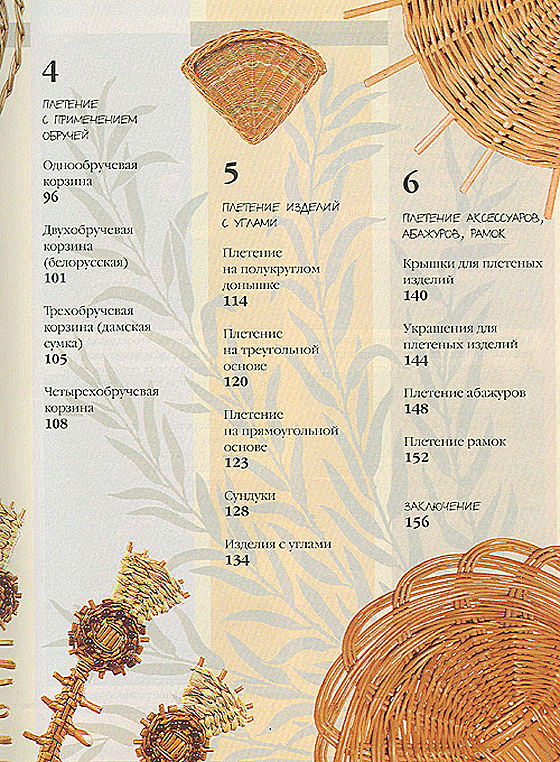 4

ПЛЕТЕНИЕ С ПРИМЕНЕНИЕМ ОБРУЧЕЙ

Однообручевая корзина
96

Двухобручевая корзина (белорусская)
101

Трехобручевая корзина (дамская сумка)
105

Четырехобручевая корзина
108

5

ПЛЕТЕНИЕ ИЗДЕЛИЙ С УГЛАМИ

Плетение на полукруглом донышке
114

Плетение на треугольной основе
120

Плетение на прямоугольной основе
123

Сундуки
128

Изделия с углами
134

6

ПЛЕТЕНИЕ АКСЕССУАРОВ, АБАЖУРОВ, РАМОК

Крышки для плетеных изделий
140

Украшения для плетеных изделий
144

Плетение абажуров
148

Плетение рамок
152

ЗАКЛЮЧЕНИЕ
156